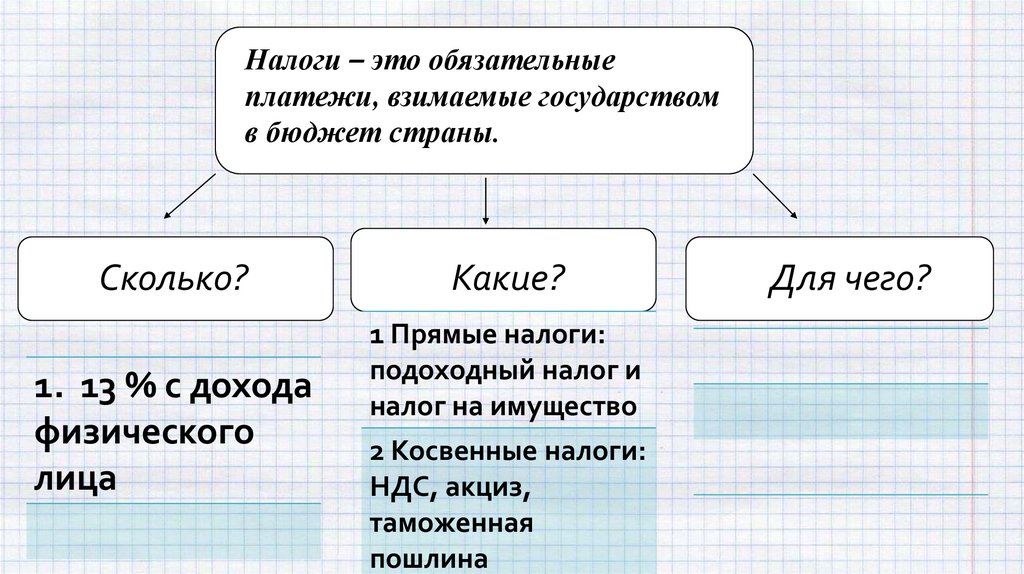 Налоги – это обязательные платежи, взимаемые государством в бюджет страны.

Сколько?

Какие?

Для чего?

1. 13 % с дохода физического лица

1 Прямые налоги: подоходный налог и налог на имущество

2 Косвенные налоги: НДС, акциз, таможенная пошлина